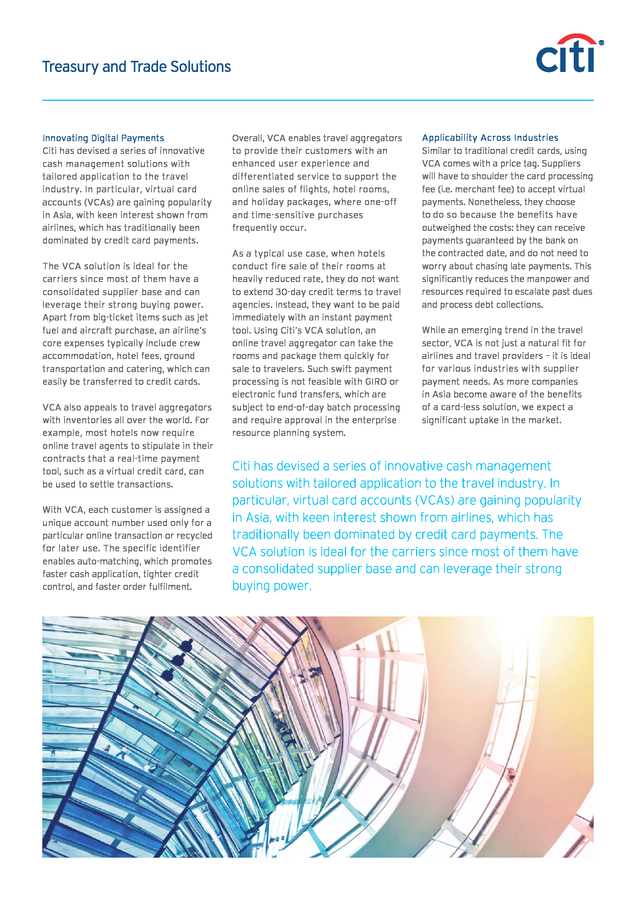 Treasury and Trade Solutions

citi

Innovating Digital Payments
Citi has devised a series of innovative cash management solutions with tailored application to the travel industry. In particular, virtual card accounts (VCAs) are gaining popularity in Asia, with keen interest shown from airlines, which has traditionally been dominated by credit card payments.

The VCA solution is ideal for the carriers since most of them have a consolidated supplier base and can leverage their strong buying power. Apart from big-ticket items such as jet fuel and aircraft purchase, an airline's core expenses typically include crew accommodation, hotel fees, ground transportation and catering, which can easily be transferred to credit cards.

VCA also appeals to travel aggregators with inventories all over the world. For example, most hotels now require online travel agents to stipulate in their contracts that a real-time payment tool, such as a virtual credit card, can be used to settle transactions.

With VCA, each customer is assigned a unique account number used only for a particular online transaction or recycled for later use. The specific identifier enables auto-matching, which promotes faster cash application, tighter credit control, and faster order fulfilment.

Overall, VCA enables travel aggregators to provide their customers with an enhanced user experience and differentiated service to support the online sales of flights, hotel rooms, and holiday packages, where one-off and time-sensitive purchases frequently occur.

As a typical use case, when hotels conduct fire sale of their rooms at heavily reduced rate, they do not want to extend 30-day credit terms to travel agencies. Instead, they want to be paid immediately with an instant payment tool. Using Citi's VCA solution, an online travel aggregator can take the rooms and package them quickly for sale to travelers. Such swift payment processing is not feasible with GIRO or electronic fund transfers, which are subject to end-of-day batch processing and require approval in the enterprise resource planning system.

Applicability Across Industries
Similar to traditional credit cards, using VCA comes with a price tag. Suppliers will have to shoulder the card processing fee (i.e. merchant fee) to accept virtual payments. Nonetheless, they choose to do so because the benefits have outweighed the costs: they can receive payments guaranteed by the bank on the contracted date, and do not need to worry about chasing late payments. This significantly reduces the manpower and resources required to escalate past dues and process debt collections.

While an emerging trend in the travel sector, VCA is not just a natural fit for airlines and travel providers – it is ideal for various industries with supplier payment needs. As more companies in Asia become aware of the benefits of a card-less solution, we expect a significant uptake in the market.

Citi has devised a series of innovative cash management solutions with tailored application to the travel industry. In particular, virtual card accounts (VCAs) are gaining popularity in Asia, with keen interest shown from airlines, which has traditionally been dominated by credit card payments. The VCA solution is ideal for the carriers since most of them have a consolidated supplier base and can leverage their strong buying power.